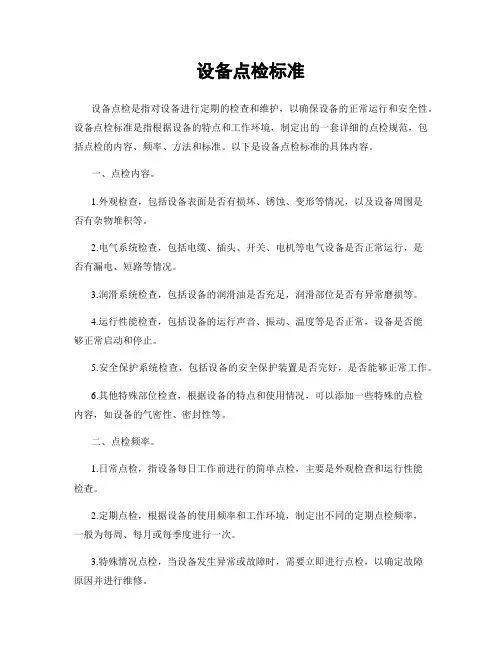 设备点检标准

设备点检是指对设备进行定期的检查和维护，以确保设备的正常运行和安全性。设备点检标准是指根据设备的特点和工作环境，制定出的一套详细的点检规范，包括点检的内容、频率、方法和标准。以下是设备点检标准的具体内容。

一、点检内容。

1.外观检查，包括设备表面是否有损坏、锈蚀、变形等情况，以及设备周围是否有杂物堆积等。

2.电气系统检查，包括电缆、插头、开关、电机等电气设备是否正常运行，是否有漏电、短路等情况。

3.润滑系统检查，包括设备的润滑油是否充足，润滑部位是否有异常磨损等。

4.运行性能检查，包括设备的运行声音、振动、温度等是否正常，设备是否能够正常启动和停止。

5.安全保护系统检查，包括设备的安全保护装置是否完好，是否能够正常工作。

6.其他特殊部位检查，根据设备的特点和使用情况，可以添加一些特殊的点检内容，如设备的气密性、密封性等。

二、点检频率。

1.日常点检，指设备每日工作前进行的简单点检，主要是外观检查和运行性能检查。

2.定期点检，根据设备的使用频率和工作环境，制定出不同的定期点检频率，一般为每周、每月或每季度进行一次。

3.特殊情况点检，当设备发生异常或故障时，需要立即进行点检，以确定故障原因并进行维修。